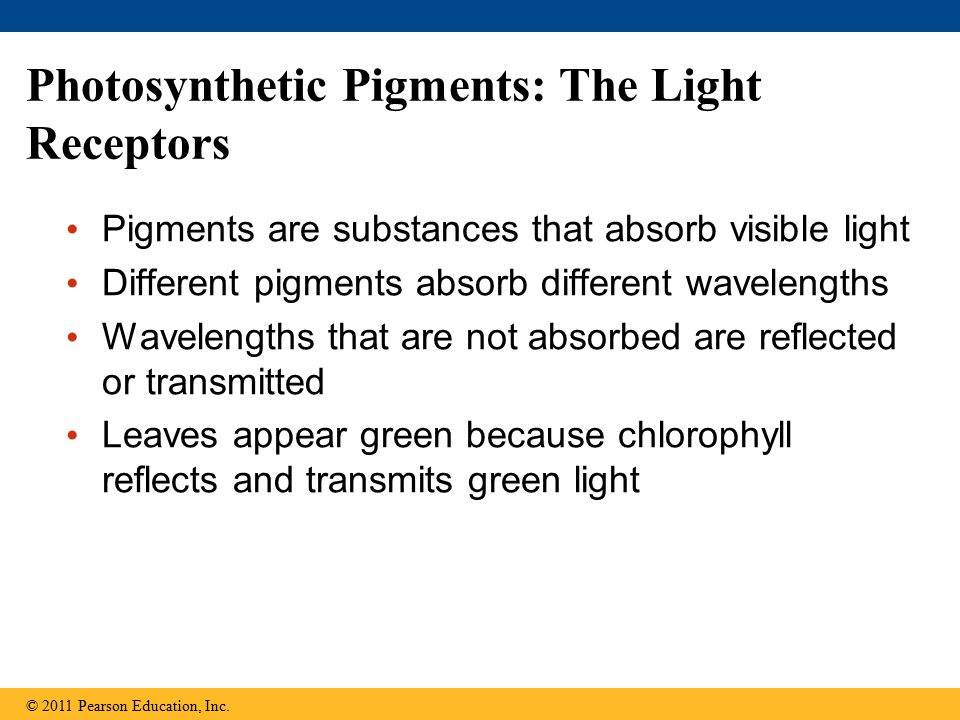 Photosynthetic Pigments: The Light Receptors

• Pigments are substances that absorb visible light
• Different pigments absorb different wavelengths
• Wavelengths that are not absorbed are reflected or transmitted
• Leaves appear green because chlorophyll reflects and transmits green light

© 2011 Pearson Education, Inc.